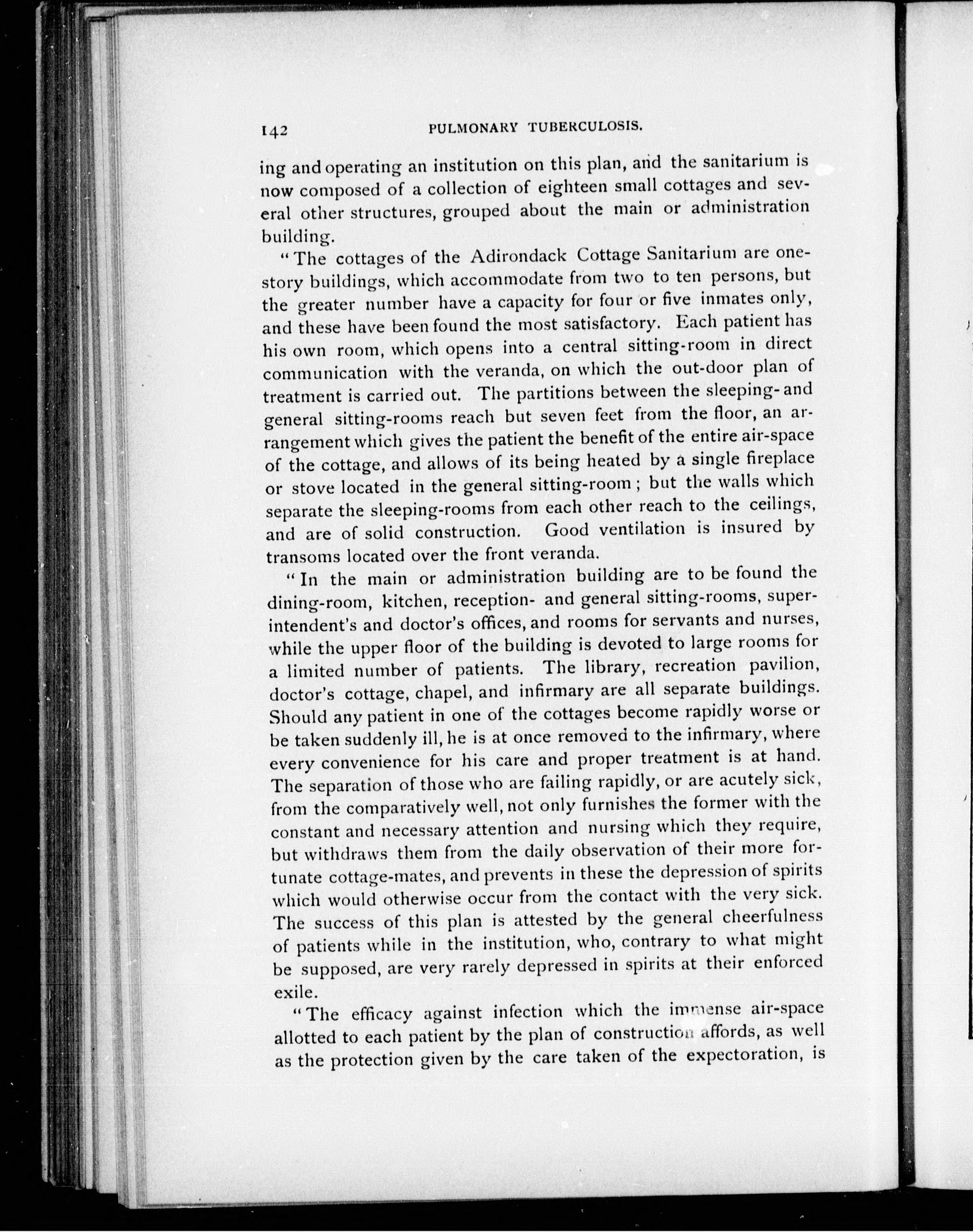 142 PULMONARY TUBERCULOSIS.

ing and operating an institution on this plan, and the sanitarium is now composed of a collection of eighteen small cottages and several other structures, grouped about the main or administration building.

"The cottages of the Adirondack Cottage Sanitarium are one-story buildings, which accommodate from two to ten persons, but the greater number have a capacity for four or five inmates only, and these have been found the most satisfactory. Each patient has his own room, which opens into a central sitting-room in direct communication with the veranda, on which the out-door plan of treatment is carried out. The partitions between the sleeping- and general sitting-rooms reach but seven feet from the floor, an arrangement which gives the patient the benefit of the entire air-space of the cottage, and allows of its being heated by a single fireplace or stove located in the general sitting-room; but the walls which separate the sleeping-rooms from each other reach to the ceilings, and are of solid construction. Good ventilation is insured by transoms located over the front veranda.

"In the main or administration building are to be found the dining-room, kitchen, reception- and general sitting-rooms, superintendent's and doctor's offices, and rooms for servants and nurses, while the upper floor of the building is devoted to large rooms for a limited number of patients. The library, recreation pavilion, doctor's cottage, chapel, and infirmary are all separate buildings. Should any patient in one of the cottages become rapidly worse or be taken suddenly ill, he is at once removed to the infirmary, where every convenience for his care and proper treatment is at hand. The separation of those who are failing rapidly, or are acutely sick, from the comparatively well, not only furnishes the former with the constant and necessary attention and nursing which they require, but withdraws them from the daily observation of their more fortunate cottage-mates, and prevents in these the depression of spirits which would otherwise occur from the contact with the very sick. The success of this plan is attested by the general cheerfulness of patients while in the institution, who, contrary to what might be supposed, are very rarely depressed in spirits at their enforced exile.

"The efficacy against infection which the immense air-space allotted to each patient by the plan of construction affords, as well as the protection given by the care taken of the expectoration, is